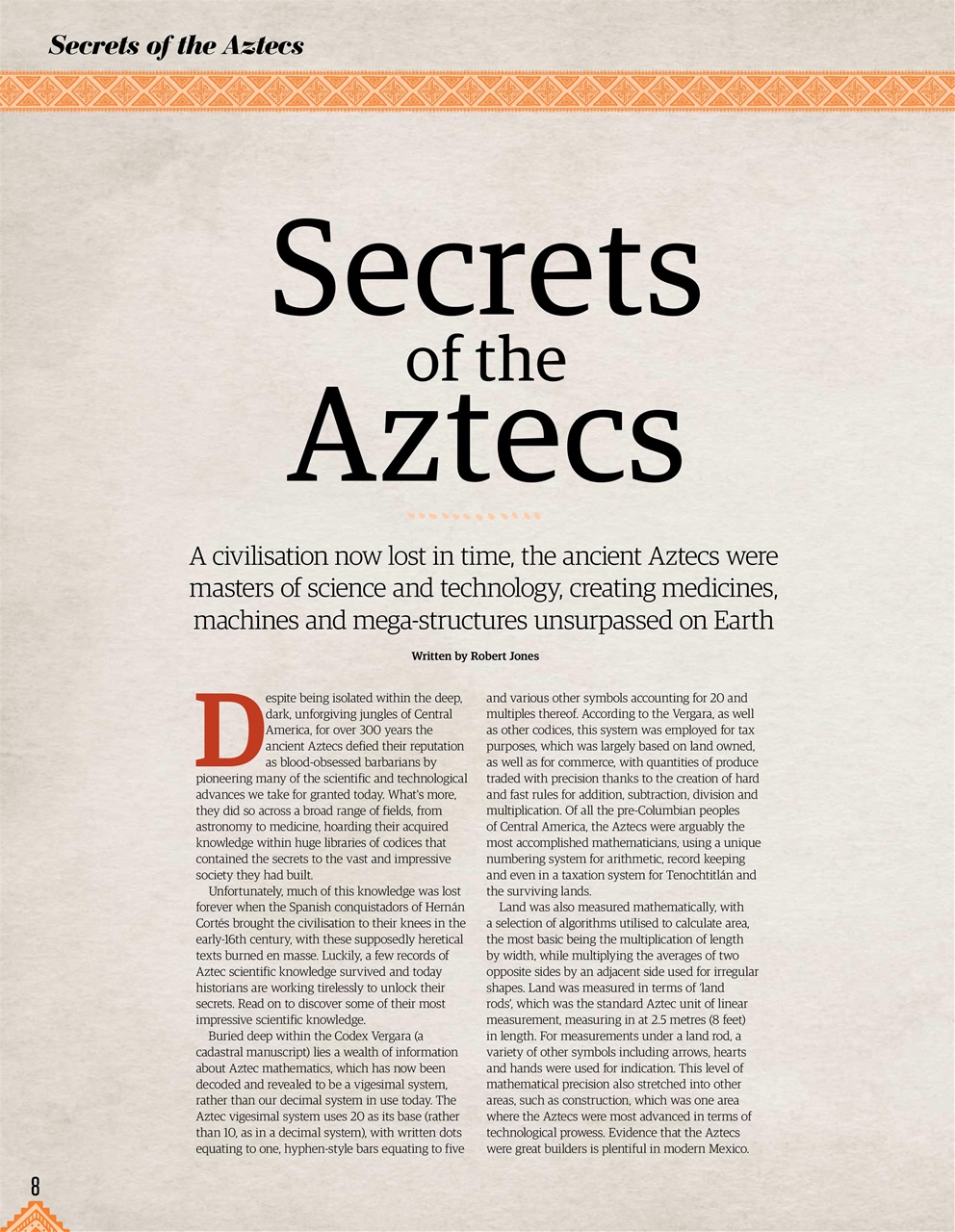 Secrets of the Aztecs

Secrets of the Aztecs

A civilisation now lost in time, the ancient Aztecs were masters of science and technology, creating medicines, machines and mega-structures unsurpassed on Earth

Written by Robert Jones

Despite being isolated within the deep, dark, unforgiving jungles of Central America, for over 300 years the ancient Aztecs defied their reputation as blood-obsessed barbarians by pioneering many of the scientific and technological advances we take for granted today. What's more, they did so across a broad range of fields, from astronomy to medicine, hoarding their acquired knowledge within huge libraries of codices that contained the secrets to the vast and impressive society they had built.

Unfortunately, much of this knowledge was lost forever when the Spanish conquistadors of Hernán Cortés brought the civilisation to their knees in the early-16th century, with these supposedly heretical texts burned en masse. Luckily, a few records of Aztec scientific knowledge survived and today historians are working tirelessly to unlock their secrets. Read on to discover some of their most impressive scientific knowledge.

Buried deep within the Codex Vergara (a cadastral manuscript) lies a wealth of information about Aztec mathematics, which has now been decoded and revealed to be a vigesimal system, rather than our decimal system in use today. The Aztec vigesimal system uses 20 as its base (rather than 10, as in a decimal system), with written dots equating to one, hyphen-style bars equating to five and various other symbols accounting for 20 and multiples thereof. According to the Vergara, as well as other codices, this system was employed for tax purposes, which was largely based on land owned, as well as for commerce, with quantities of produce traded with precision thanks to the creation of hard and fast rules for addition, subtraction, division and multiplication. Of all the pre-Columbian peoples of Central America, the Aztecs were arguably the most accomplished mathematicians, using a unique numbering system for arithmetic, record keeping and even in a taxation system for Tenochtitlán and the surviving lands.

Land was also measured mathematically, with a selection of algorithms utilised to calculate area, the most basic being the multiplication of length by width, while multiplying the averages of two opposite sides by an adjacent side used for irregular shapes. Land was measured in terms of 'land rods', which was the standard Aztec unit of linear measurement, measuring in at 2.5 metres (8 feet) in length. For measurements under a land rod, a variety of other symbols including arrows, hearts and hands were used for indication. This level of mathematical precision also stretched into other areas, such as construction, which was one area where the Aztecs were most advanced in terms of technological prowess. Evidence that the Aztecs were great builders is plentiful in modern Mexico.

8